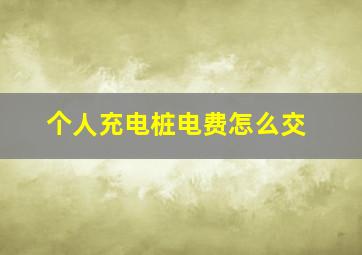 个人充电桩电费怎么交